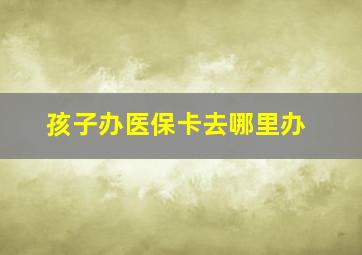 孩子办医保卡去哪里办